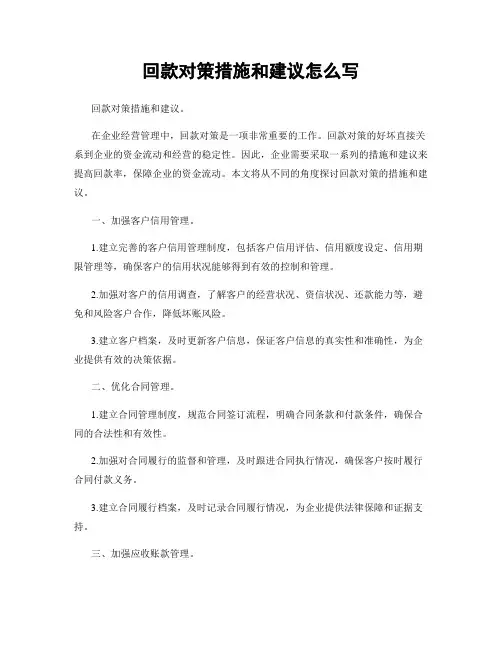 回款对策措施和建议怎么写

回款对策措施和建议。

在企业经营管理中，回款对策是一项非常重要的工作。回款对策的好坏直接关系到企业的资金流动和经营的稳定性。因此，企业需要采取一系列的措施和建议来提高回款率，保障企业的资金流动。本文将从不同的角度探讨回款对策的措施和建议。

一、加强客户信用管理。

1.建立完善的客户信用管理制度，包括客户信用评估、信用额度设定、信用期限管理等，确保客户的信用状况能够得到有效的控制和管理。

2.加强对客户的信用调查，了解客户的经营状况、资信状况、还款能力等，避免和风险客户合作，降低坏账风险。

3.建立客户档案，及时更新客户信息，保证客户信息的真实性和准确性，为企业提供有效的决策依据。

二、优化合同管理。

1.建立合同管理制度，规范合同签订流程，明确合同条款和付款条件，确保合同的合法性和有效性。

2.加强对合同履行的监督和管理，及时跟进合同执行情况，确保客户按时履行合同付款义务。

3.建立合同履行档案，及时记录合同履行情况，为企业提供法律保障和证据支持。

三、加强应收账款管理。